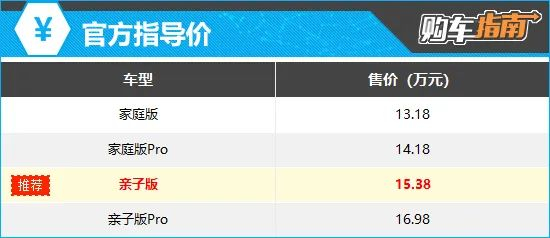 ¥ 官方指导价

购车指南

| 车型 | 售价（万元） |
|---|---|
| 家庭版 | 13.18 |
| 家庭版Pro | 14.18 |
| 推荐 亲子版 | 15.38 |
| 亲子版Pro | 16.98 |